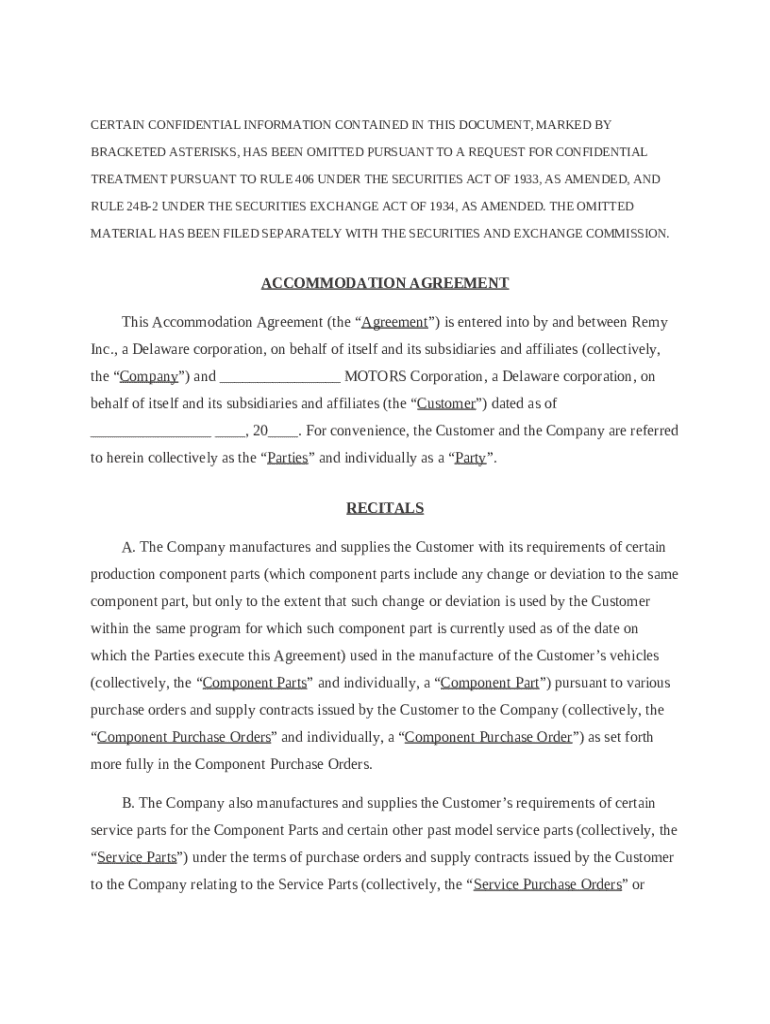 CERTAIN CONFIDENTIAL INFORMATION CONTAINED IN THIS DOCUMENT, MARKED BY BRACKETED ASTERISKS, HAS BEEN OMITTED PURSUANT TO A REQUEST FOR CONFIDENTIAL TREATMENT PURSUANT TO RULE 406 UNDER THE SECURITIES ACT OF 1933, AS AMENDED, AND RULE 24B-2 UNDER THE SECURITIES EXCHANGE ACT OF 1934, AS AMENDED. THE OMITTED MATERIAL HAS BEEN FILED SEPARATELY WITH THE SECURITIES AND EXCHANGE COMMISSION.

ACCOMMODATION AGREEMENT

This Accommodation Agreement (the “Agreement”) is entered into by and between Remy Inc., a Delaware corporation, on behalf of itself and its subsidiaries and affiliates (collectively, the “Company”) and ________________ MOTORS Corporation, a Delaware corporation, on behalf of itself and its subsidiaries and affiliates (the “Customer”) dated as of ________________ ____, 20____. For convenience, the Customer and the Company are referred to herein collectively as the “Parties” and individually as a “Party”.

RECITALS

A. The Company manufactures and supplies the Customer with its requirements of certain production component parts (which component parts include any change or deviation to the same component part, but only to the extent that such change or deviation is used by the Customer within the same program for which such component part is currently used as of the date on which the Parties execute this Agreement) used in the manufacture of the Customer’s vehicles (collectively, the “Component Parts” and individually, a “Component Part”) pursuant to various purchase orders and supply contracts issued by the Customer to the Company (collectively, the “Component Purchase Orders” and individually, a “Component Purchase Order”) as set forth more fully in the Component Purchase Orders.

B. The Company also manufactures and supplies the Customer’s requirements of certain service parts for the Component Parts and certain other past model service parts (collectively, the “Service Parts”) under the terms of purchase orders and supply contracts issued by the Customer to the Company relating to the Service Parts (collectively, the “Service Purchase Orders” or